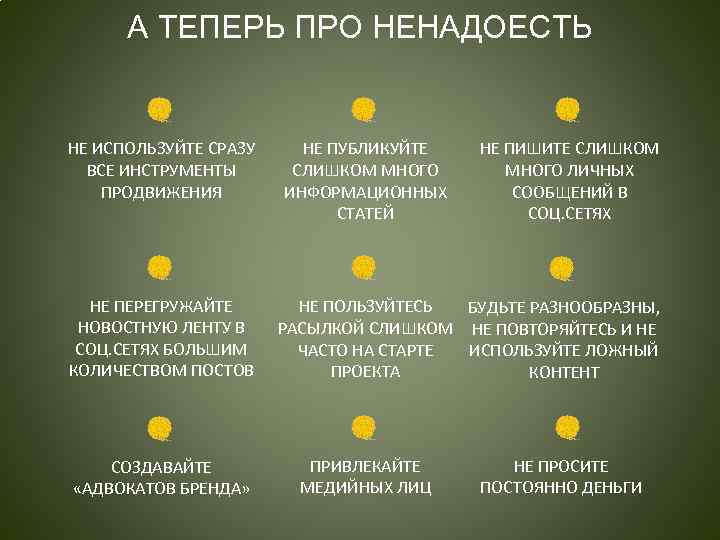 А ТЕПЕРЬ ПРО НЕНАДОЕСТЬ

НЕ ИСПОЛЬЗУЙТЕ СРАЗУ ВСЕ ИНСТРУМЕНТЫ ПРОДВИЖЕНИЯ

НЕ ПУБЛИКУЙТЕ СЛИШКОМ МНОГО ИНФОРМАЦИОННЫХ СТАТЕЙ

НЕ ПИШИТЕ СЛИШКОМ МНОГО ЛИЧНЫХ СООБЩЕНИЙ В СОЦ.СЕТЯХ

НЕ ПЕРЕГРУЖАЙТЕ НОВОСТНУЮ ЛЕНТУ В СОЦ.СЕТЯХ БОЛЬШИМ КОЛИЧЕСТВОМ ПОСТОВ

НЕ ПОЛЬЗУЙТЕСЬ РАСЫЛКОЙ СЛИШКОМ ЧАСТО НА СТАРТЕ ПРОЕКТА

БУДЬТЕ РАЗНООБРАЗНЫ, НЕ ПОВТОРЯЙТЕСЬ И НЕ ИСПОЛЬЗУЙТЕ ЛОЖНЫЙ КОНТЕНТ

СОЗДАВАЙТЕ «АДВОКАТОВ БРЕНДА»

ПРИВЛЕКАЙТЕ МЕДИЙНЫХ ЛИЦ

НЕ ПРОСИТЕ ПОСТОЯННО ДЕНЬГИ